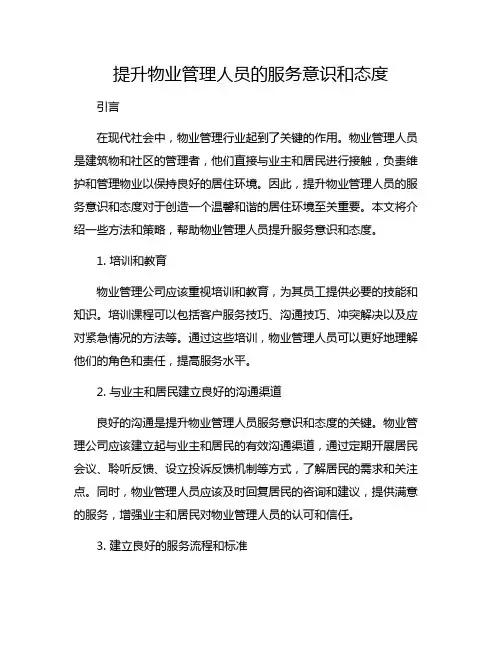 提升物业管理人员的服务意识和态度

引言

在现代社会中，物业管理行业起到了关键的作用。物业管理人员是建筑物和社区的管理者，他们直接与业主和居民进行接触，负责维护和管理物业以保持良好的居住环境。因此，提升物业管理人员的服务意识和态度对于创造一个温馨和谐的居住环境至关重要。本文将介绍一些方法和策略，帮助物业管理人员提升服务意识和态度。

1. 培训和教育

物业管理公司应该重视培训和教育，为其员工提供必要的技能和知识。培训课程可以包括客户服务技巧、沟通技巧、冲突解决以及应对紧急情况的方法等。通过这些培训，物业管理人员可以更好地理解他们的角色和责任，提高服务水平。

2. 与业主和居民建立良好的沟通渠道

良好的沟通是提升物业管理人员服务意识和态度的关键。物业管理公司应该建立起与业主和居民的有效沟通渠道，通过定期开展居民会议、聆听反馈、设立投诉反馈机制等方式，了解居民的需求和关注点。同时，物业管理人员应该及时回复居民的咨询和建议，提供满意的服务，增强业主和居民对物业管理人员的认可和信任。

3. 建立良好的服务流程和标准